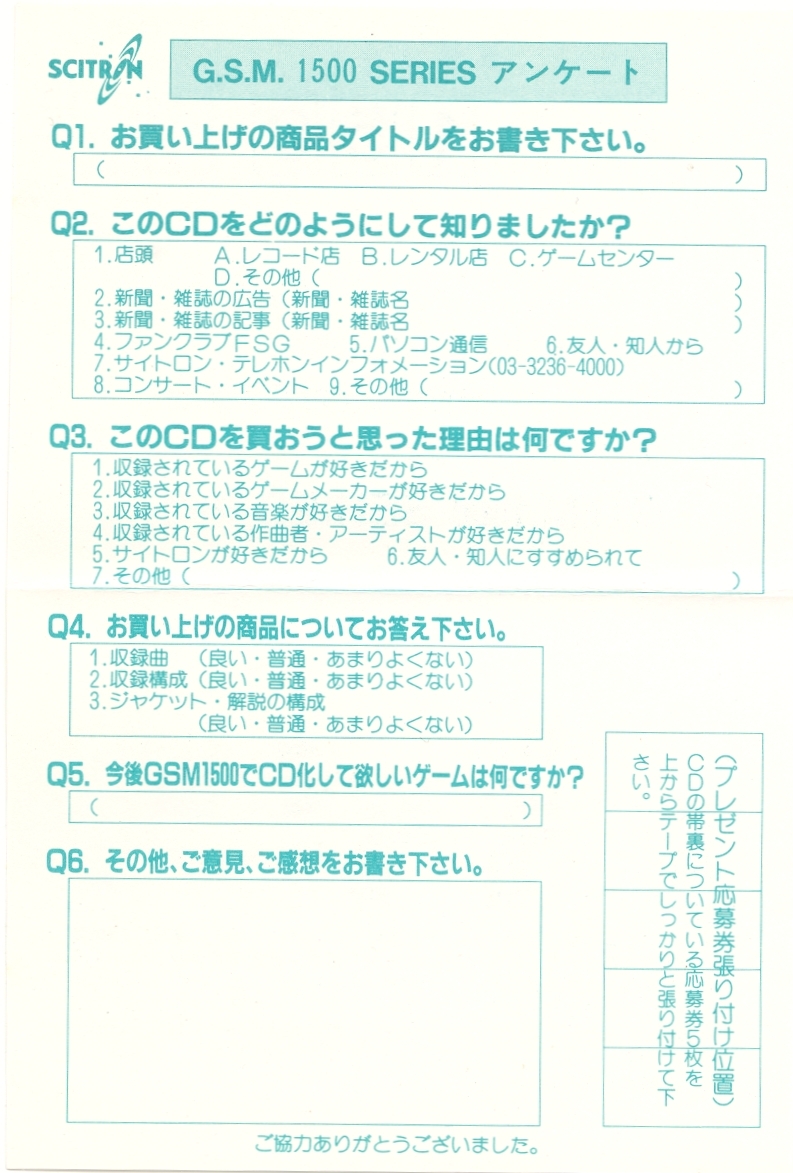 SCITRON

G.S.M. 1500 SERIES アンケート

Q1. お買い上げの商品タイトルをお書き下さい。
(                                        )

Q2. このCDをどのようにして知りましたか?
1.店頭  A.レコード店  B.レンタル店  C.ゲームセンター
D.その他(                                        )
2.新聞・雑誌の広告(新聞・雑誌名                    )
3.新聞・雑誌の記事(新聞・雑誌名                    )
4.ファンクラブFSG  5.パソコン通信  6.友人・知人から
7.サイトロン・テレホンインフォメーション(03-3236-4000)
8.コンサート・イベント  9.その他(                    )

Q3. このCDを買おうと思った理由は何ですか?
1.収録されているゲームが好きだから
2.収録されているゲームメーカーが好きだから
3.収録されている音楽が好きだから
4.収録されている作曲者・アーティストが好きだから
5.サイトロンが好きだから  6.友人・知人にすすめられて
7.その他(                                        )

Q4. お買い上げの商品についてお答え下さい。
1.収録曲  (良い・普通・あまりよくない)
2.収録構成(良い・普通・あまりよくない)
3.ジャケット・解説の構成
(良い・普通・あまりよくない)

Q5. 今後GSM1500でCD化して欲しいゲームは何ですか?
(                                        )

Q6. その他、ご意見、ご感想をお書き下さい。

(プレゼント応募券張り付け位置)
CDの帯裏についている応募券5枚を上からテープでしっかりと張り付けて下さい。

ご協力ありがとうございました。